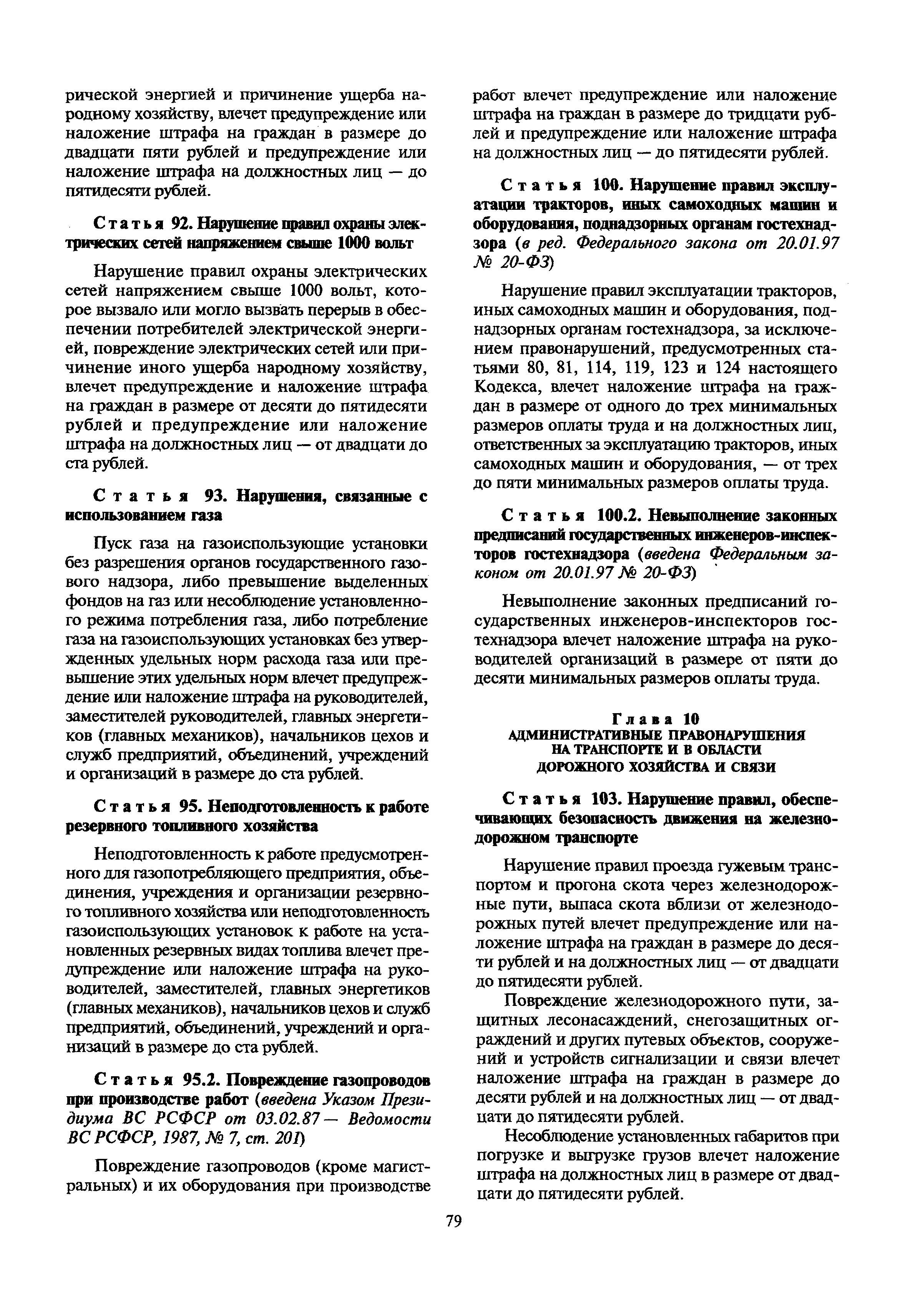 рической энергией и причинение ущерба народному хозяйству, влечет предупреждение или наложение штрафа на граждан в размере до двадцати пяти рублей и предупреждение или наложение штрафа на должностных лиц — до пятидесяти рублей.

Статья 92. Нарушение правил охраны электрических сетей напряжением свыше 1000 вольт

Нарушение правил охраны электрических сетей напряжением свыше 1000 вольт, которое вызвало или могло вызвать перерыв в обеспечении потребителей электрической энергией, повреждение электрических сетей или причинение иного ущерба народному хозяйству, влечет предупреждение и наложение штрафа на граждан в размере от десяти до пятидесяти рублей и предупреждение или наложение штрафа на должностных лиц — от двадцати до ста рублей.

Статья 93. Нарушения, связанные с использованием газа

Пуск газа на газоиспользующие установки без разрешения органов государственного газового надзора, либо превышение выделенных фондов на газ или несоблюдение установленного режима потребления газа, либо потребление газа на газоиспользующих установках без утвержденных удельных норм расхода газа или превышение этих удельных норм влечет предупреждение или наложение штрафа на руководителей, заместителей руководителей, главных энергетиков (главных механиков), начальников цехов и служб предприятий, объединений, учреждений и организаций в размере до ста рублей.

Статья 95. Неподготовленность к работе резервного топливного хозяйства

Неподготовленность к работе предусмотренного для газопотребляющего предприятия, объединения, учреждения и организации резервного топливного хозяйства или неподготовленность газоиспользующих установок к работе на установленных резервных видах топлива влечет предупреждение или наложение штрафа на руководителей, заместителей, главных энергетиков (главных механиков), начальников цехов и служб предприятий, объединений, учреждений и организаций в размере до ста рублей.

Статья 95.2. Повреждение газопроводов при производстве работ (введена Указом Президиума ВС РСФСР от 03.02.87 — Ведомости ВС РСФСР, 1987, № 7, ст. 201)

Повреждение газопроводов (кроме магистральных) и их оборудования при производстве работ влечет предупреждение или наложение штрафа на граждан в размере до тридцати рублей и предупреждение или наложение штрафа на должностных лиц — до пятидесяти рублей.

Статья 100. Нарушение правил эксплуатации тракторов, иных самоходных машин и оборудования, поднадзорных органам гостехнадзора (в ред. Федерального закона от 20.01.97 № 20-ФЗ)

Нарушение правил эксплуатации тракторов, иных самоходных машин и оборудования, поднадзорных органам гостехнадзора, за исключением правонарушений, предусмотренных статьями 80, 81, 114, 119, 123 и 124 настоящего Кодекса, влечет наложение штрафа на граждан в размере от одного до трех минимальных размеров оплаты труда и на должностных лиц, ответственных за эксплуатацию тракторов, иных самоходных машин и оборудования, — от трех до пяти минимальных размеров оплаты труда.

Статья 100.2. Невыполнение законных предписаний государственных инженеров-инспекторов гостехнадзора (введена Федеральным законом от 20.01.97 № 20-ФЗ)

Невыполнение законных предписаний государственных инженеров-инспекторов гостехнадзора влечет наложение штрафа на руководителей организаций в размере от пяти до десяти минимальных размеров оплаты труда.

Глава 10
АДМИНИСТРАТИВНЫЕ ПРАВОНАРУШЕНИЯ НА ТРАНСПОРТЕ И В ОБЛАСТИ ДОРОЖНОГО ХОЗЯЙСТВА И СВЯЗИ

Статья 103. Нарушение правил, обеспечивающих безопасность движения на железнодорожном транспорте

Нарушение правил проезда гужевым транспортом и прогона скота через железнодорожные пути, выпаса скота вблизи от железнодорожных путей влечет предупреждение или наложение штрафа на граждан в размере до десяти рублей и на должностных лиц — от двадцати до пятидесяти рублей.

Повреждение железнодорожного пути, защитных лесонасаждений, снегозащитных ограждений и других путевых объектов, сооружений и устройств сигнализации и связи влечет наложение штрафа на граждан в размере до десяти рублей и на должностных лиц — от двадцати до пятидесяти рублей.

Несоблюдение установленных габаритов при погрузке и выгрузке грузов влечет наложение штрафа на должностных лиц в размере от двадцати до пятидесяти рублей.

79